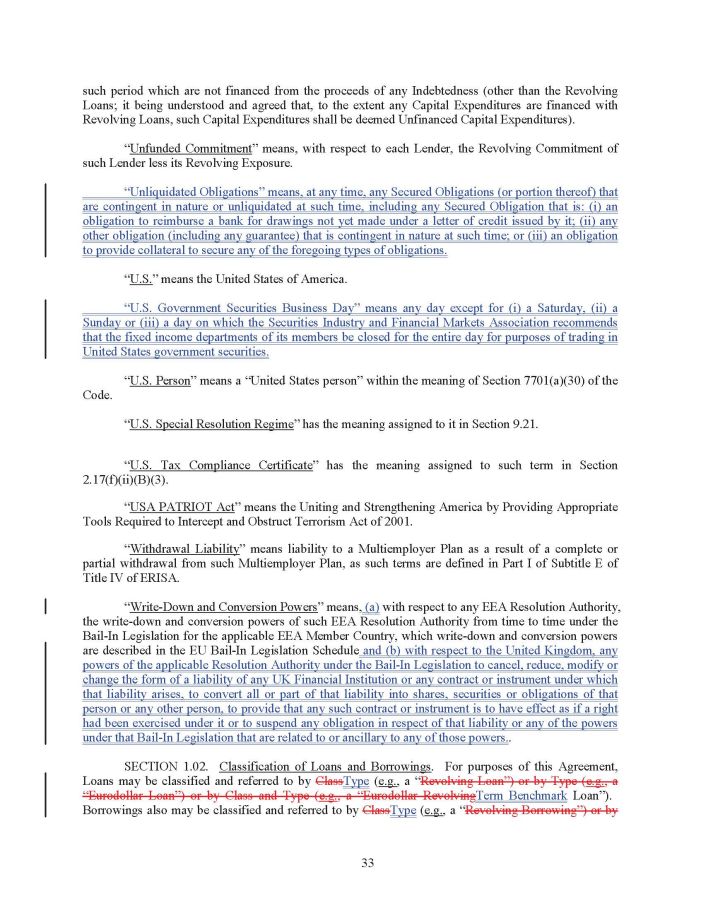 such period which are not financed from the proceeds of any Indebtedness (other than the Revolving Loans; it being understood and agreed that, to the extent any Capital Expenditures are financed with Revolving Loans, such Capital Expenditures shall be deemed Unfinanced Capital Expenditures).

"Unfunded Commitment" means, with respect to each Lender, the Revolving Commitment of such Lender less its Revolving Exposure.

"Unliquidated Obligations" means, at any time, any Secured Obligations (or portion thereof) that are contingent in nature or unliquidated at such time, including any Secured Obligation that is: (i) an obligation to reimburse a bank for drawings not yet made under a letter of credit issued by it; (ii) any other obligation (including any guarantee) that is contingent in nature at such time; or (iii) an obligation to provide collateral to secure any of the foregoing types of obligations.

"U.S." means the United States of America.

"U.S. Government Securities Business Day" means any day except for (i) a Saturday, (ii) a Sunday or (iii) a day on which the Securities Industry and Financial Markets Association recommends that the fixed income departments of its members be closed for the entire day for purposes of trading in United States government securities.

"U.S. Person" means a "United States person" within the meaning of Section 7701(a)(30) of the Code.

"U.S. Special Resolution Regime" has the meaning assigned to it in Section 9.21.

"U.S. Tax Compliance Certificate" has the meaning assigned to such term in Section 2.17(f)(ii)(B)(3).

"USA PATRIOT Act" means the Uniting and Strengthening America by Providing Appropriate Tools Required to Intercept and Obstruct Terrorism Act of 2001.

"Withdrawal Liability" means liability to a Multiemployer Plan as a result of a complete or partial withdrawal from such Multiemployer Plan, as such terms are defined in Part I of Subtitle E of Title IV of ERISA.

"Write-Down and Conversion Powers" means, (a) with respect to any EEA Resolution Authority, the write-down and conversion powers of such EEA Resolution Authority from time to time under the Bail-In Legislation for the applicable EEA Member Country, which write-down and conversion powers are described in the EU Bail-In Legislation Schedule and (b) with respect to the United Kingdom, any powers of the applicable Resolution Authority under the Bail-In Legislation to cancel, reduce, modify or change the form of a liability of any UK Financial Institution or any contract or instrument under which that liability arises, to convert all or part of that liability into shares, securities or obligations of that person or any other person, to provide that any such contract or instrument is to have effect as if a right had been exercised under it or to suspend any obligation in respect of that liability or any of the powers under that Bail-In Legislation that are related to or ancillary to any of those powers..

SECTION 1.02. Classification of Loans and Borrowings. For purposes of this Agreement, Loans may be classified and referred to by ClassType (e.g., a "Revolving Loan") or by Type (e.g., a "Eurodollar Loan") or by Class and Type (e.g., a "Eurodollar RevolvingTerm Benchmark Loan"). Borrowings also may be classified and referred to by ClassType (e.g., a "Revolving Borrowing") or by

33